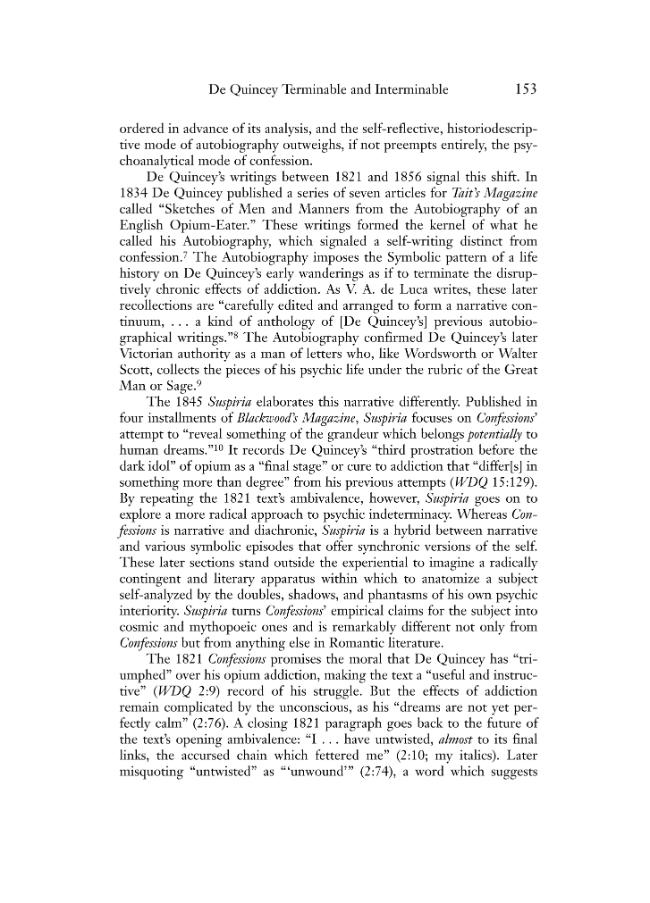 De Quincey Terminable and Interminable 153

ordered in advance of its analysis, and the self-reflective, historiodescriptive mode of autobiography outweighs, if not preempts entirely, the psychoanalytical mode of confession.

De Quincey's writings between 1821 and 1856 signal this shift. In 1834 De Quincey published a series of seven articles for Tait's Magazine called "Sketches of Men and Manners from the Autobiography of an English Opium-Eater." These writings formed the kernel of what he called his Autobiography, which signaled a self-writing distinct from confession.$^{7}$ The Autobiography imposes the Symbolic pattern of a life history on De Quincey's early wanderings as if to terminate the disruptively chronic effects of addiction. As V. A. de Luca writes, these later recollections are "carefully edited and arranged to form a narrative continuum, . . . a kind of anthology of [De Quincey's] previous autobiographical writings."$^{8}$ The Autobiography confirmed De Quincey's later Victorian authority as a man of letters who, like Wordsworth or Walter Scott, collects the pieces of his psychic life under the rubric of the Great Man or Sage.$^{9}$

The 1845 Suspiria elaborates this narrative differently. Published in four installments of Blackwood's Magazine, Suspiria focuses on Confessions' attempt to "reveal something of the grandeur which belongs potentially to human dreams."$^{10}$ It records De Quincey's "third prostration before the dark idol" of opium as a "final stage" or cure to addiction that "differ[s] in something more than degree" from his previous attempts (WDQ 15:129). By repeating the 1821 text's ambivalence, however, Suspiria goes on to explore a more radical approach to psychic indeterminacy. Whereas Confessions is narrative and diachronic, Suspiria is a hybrid between narrative and various symbolic episodes that offer synchronic versions of the self. These later sections stand outside the experiential to imagine a radically contingent and literary apparatus within which to anatomize a subject self-analyzed by the doubles, shadows, and phantasms of his own psychic interiority. Suspiria turns Confessions' empirical claims for the subject into cosmic and mythopoeic ones and is remarkably different not only from Confessions but from anything else in Romantic literature.

The 1821 Confessions promises the moral that De Quincey has "triumphed" over his opium addiction, making the text a "useful and instructive" (WDQ 2:9) record of his struggle. But the effects of addiction remain complicated by the unconscious, as his "dreams are not yet perfectly calm" (2:76). A closing 1821 paragraph goes back to the future of the text's opening ambivalence: "I . . . have untwisted, almost to its final links, the accursed chain which fettered me" (2:10; my italics). Later misquoting "untwisted" as "'unwound'" (2:74), a word which suggests